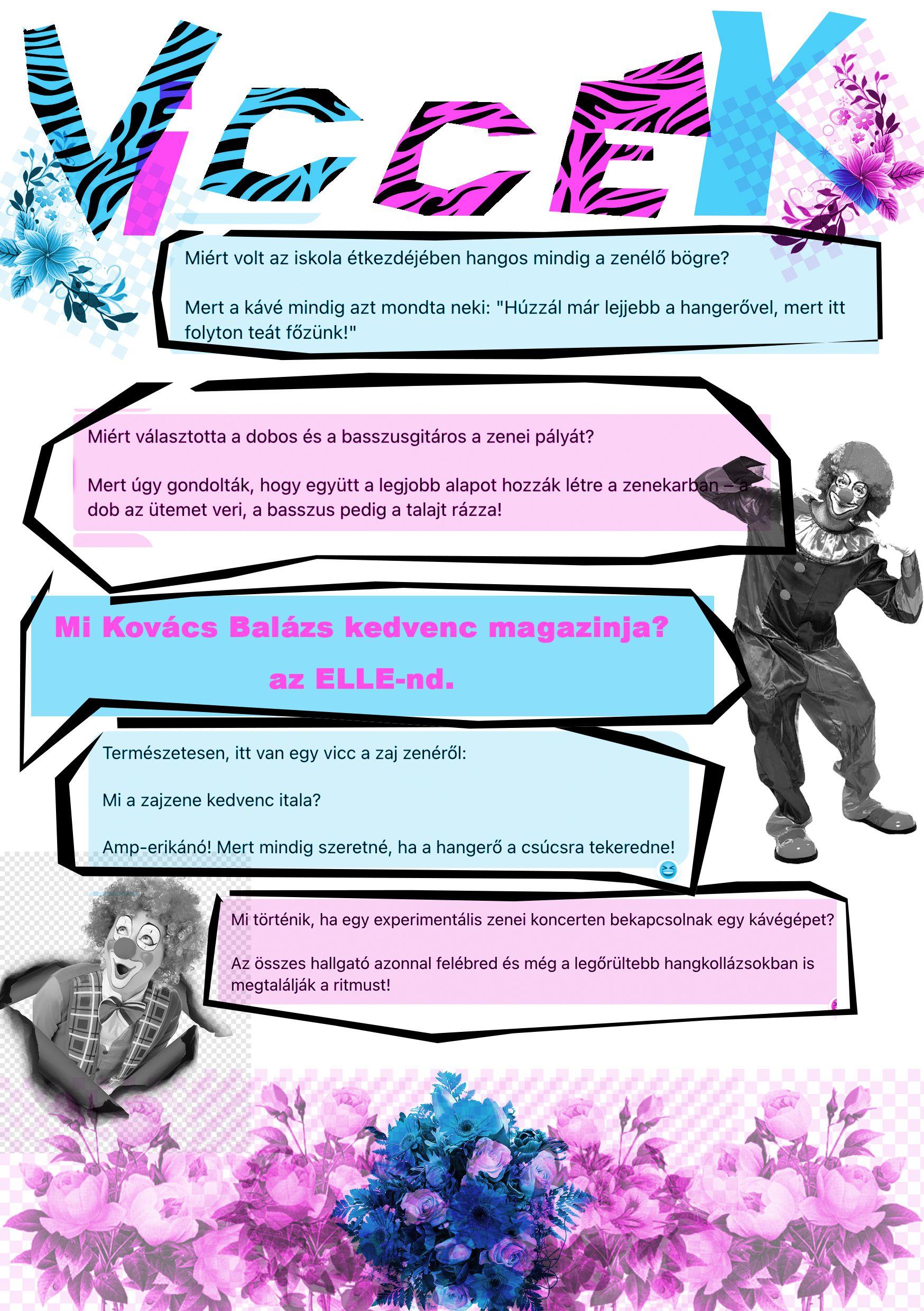 ViccEK

Miért volt az iskola étkezdéjében hangos mindig a zenélő bögre?

Mert a kávé mindig azt mondta neki: "Húzzál már lejjebb a hangerővel, mert itt folyton teát főzünk!"

Miért választotta a dobos és a basszusgitáros a zenei pályát?

Mert úgy gondolták, hogy együtt a legjobb alapot hozzák létre a zenekarban – a dob az ütemet veri, a basszus pedig a talajt rázza!

Mi Kovács Balázs kedvenc magazinja?

az ELLE-nd.

Természetesen, itt van egy vicc a zaj zenéről:

Mi a zajzene kedvenc itala?

Amp-erikánó! Mert mindig szeretné, ha a hangerő a csúcsra tekeredne!

Mi történik, ha egy experimentális zenei koncerten bekapcsolnak egy kávégépet?

Az összes hallgató azonnal felébred és még a legőrültebb hangkollázsokban is megtalálják a ritmust!